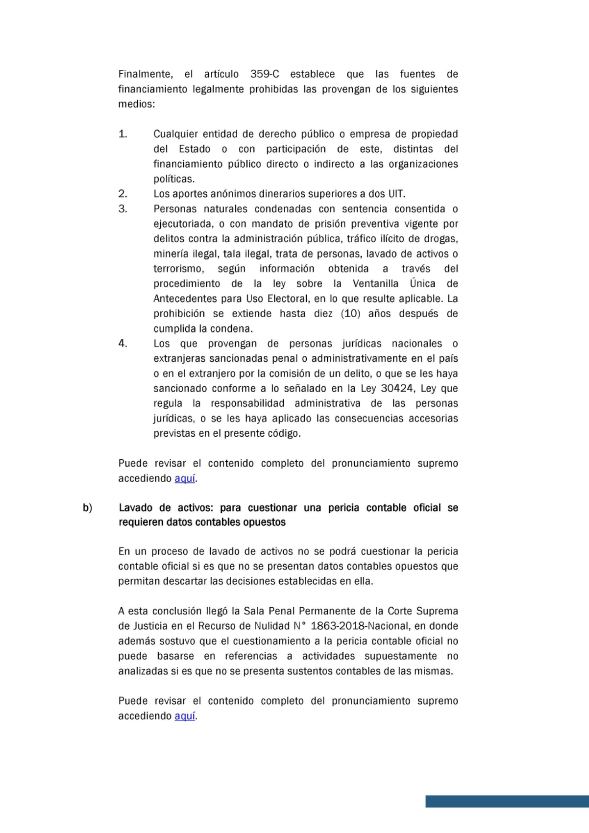 Finalmente, el artículo 359-C establece que las fuentes de financiamiento legalmente prohibidas las provengan de los siguientes medios:

1. Cualquier entidad de derecho público o empresa de propiedad del Estado o con participación de este, distintas del financiamiento público directo o indirecto a las organizaciones políticas.
2. Los aportes anónimos dinerarios superiores a dos UIT.
3. Personas naturales condenadas con sentencia consentida o ejecutoriada, o con mandato de prisión preventiva vigente por delitos contra la administración pública, tráfico ilícito de drogas, minería ilegal, tala ilegal, trata de personas, lavado de activos o terrorismo, según información obtenida a través del procedimiento de la ley sobre la Ventanilla Única de Antecedentes para Uso Electoral, en lo que resulte aplicable. La prohibición se extiende hasta diez (10) años después de cumplida la condena.
4. Los que provengan de personas jurídicas nacionales o extranjeras sancionadas penal o administrativamente en el país o en el extranjero por la comisión de un delito, o que se les haya sancionado conforme a lo señalado en la Ley 30424, Ley que regula la responsabilidad administrativa de las personas jurídicas, o se les haya aplicado las consecuencias accesorias previstas en el presente código.

Puede revisar el contenido completo del pronunciamiento supremo accediendo aquí.

b) Lavado de activos: para cuestionar una pericia contable oficial se requieren datos contables opuestos

En un proceso de lavado de activos no se podrá cuestionar la pericia contable oficial si es que no se presentan datos contables opuestos que permitan descartar las decisiones establecidas en ella.

A esta conclusión llegó la Sala Penal Permanente de la Corte Suprema de Justicia en el Recurso de Nulidad N° 1863-2018-Nacional, en donde además sostuvo que el cuestionamiento a la pericia contable oficial no puede basarse en referencias a actividades supuestamente no analizadas si es que no se presenta sustentos contables de las mismas.

Puede revisar el contenido completo del pronunciamiento supremo accediendo aquí.